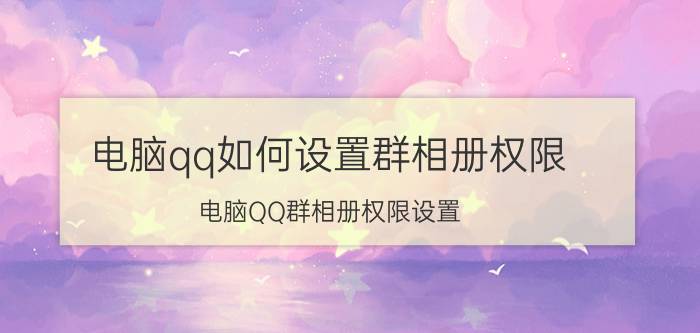 电脑qq如何设置群相册权限

电脑QQ群相册权限设置